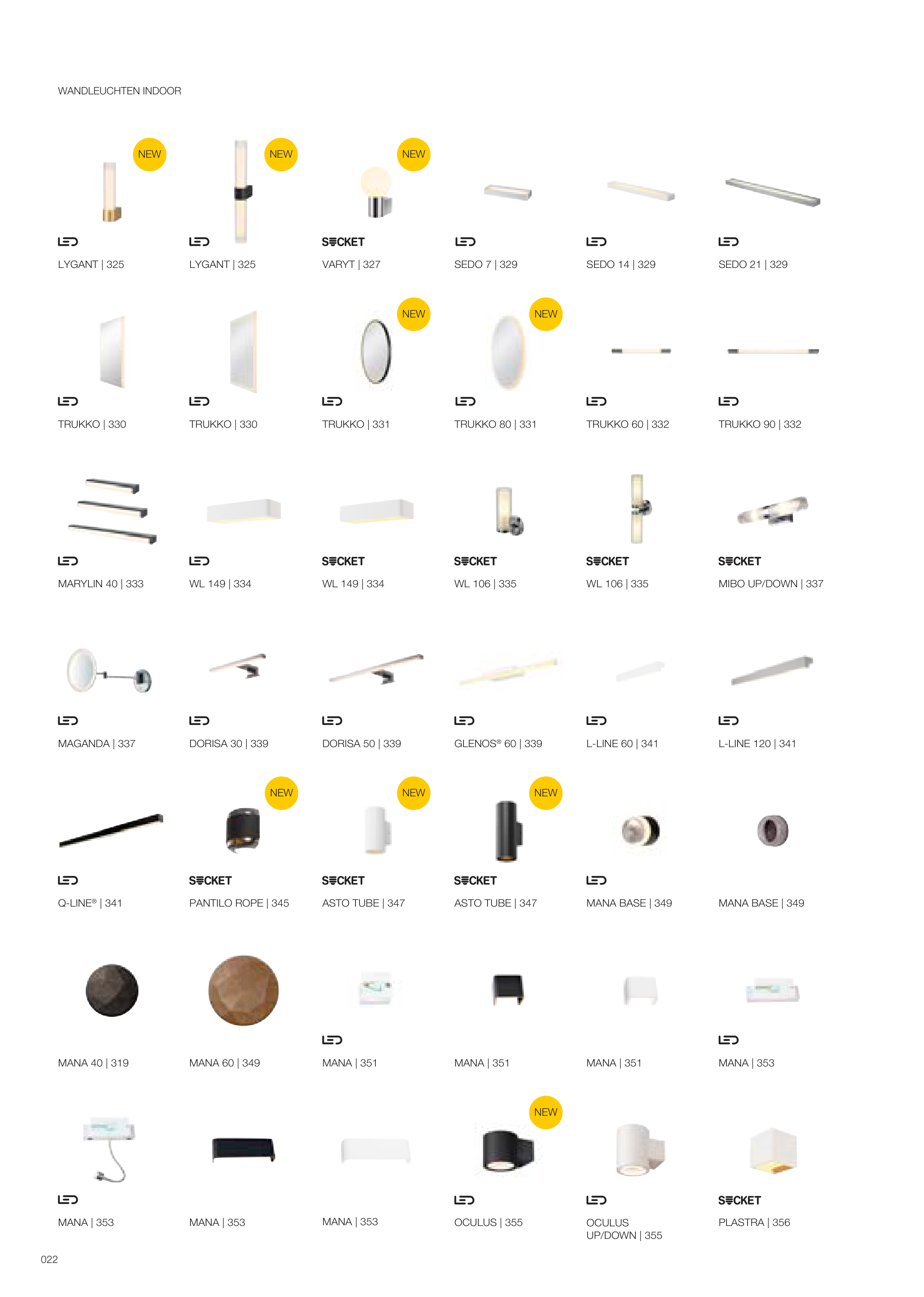 WANDLEUCHTEN INDOOR

NEW
LED
LYGANT | 325

NEW
LED
LYGANT | 325

NEW
SOCKET
VARYT | 327

LED
SEDO 7 | 329

LED
SEDO 14 | 329

LED
SEDO 21 | 329

LED
TRUKKO | 330

LED
TRUKKO | 330

NEW
LED
TRUKKO | 331

NEW
LED
TRUKKO 80 | 331

LED
TRUKKO 60 | 332

LED
TRUKKO 90 | 332

LED
MARYLIN 40 | 333

LED
WL 149 | 334

SOCKET
WL 149 | 334

SOCKET
WL 106 | 335

SOCKET
WL 106 | 335

SOCKET
MIBO UP/DOWN | 337

LED
MAGANDA | 337

LED
DORISA 30 | 339

LED
DORISA 50 | 339

LED
GLENOS® 60 | 339

LED
L-LINE 60 | 341

LED
L-LINE 120 | 341

LED
Q-LINE® | 341

NEW
SOCKET
PANTILO ROPE | 345

NEW
SOCKET
ASTO TUBE | 347

NEW
SOCKET
ASTO TUBE | 347

LED
MANA BASE | 349

MANA BASE | 349

MANA 40 | 319

MANA 60 | 349

LED
MANA | 351

MANA | 351

MANA | 351

LED
MANA | 353

LED
MANA | 353

MANA | 353

MANA | 353

NEW
LED
OCULUS | 355

LED
OCULUS UP/DOWN | 355

SOCKET
PLASTRA | 356

022